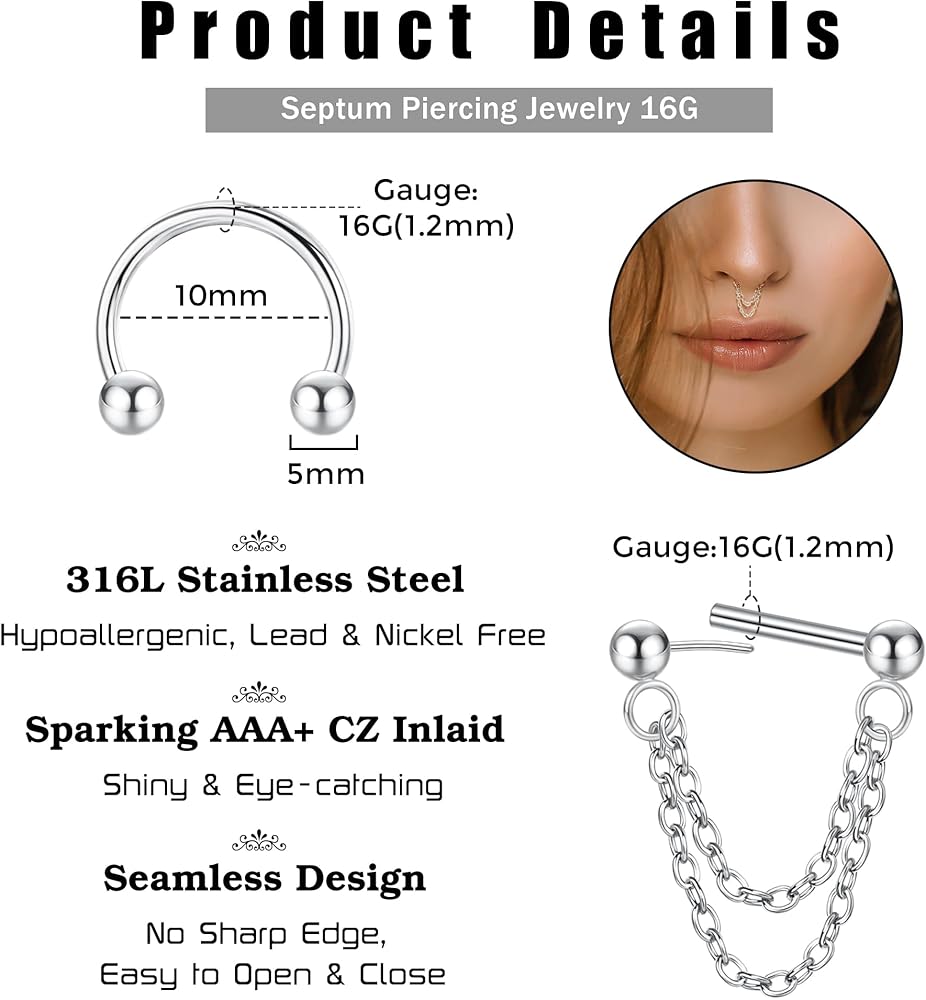 Product Details

Septum Piercing Jewelry 16G

Gauge: 16G(1.2mm)

10mm

5mm

316L Stainless Steel

Hypoallergenic, Lead & Nickel Free

Sparking AAA+ CZ Inlaid

Shiny & Eye-catching

Seamless Design

No Sharp Edge, Easy to Open & Close

Gauge:16G(1.2mm)